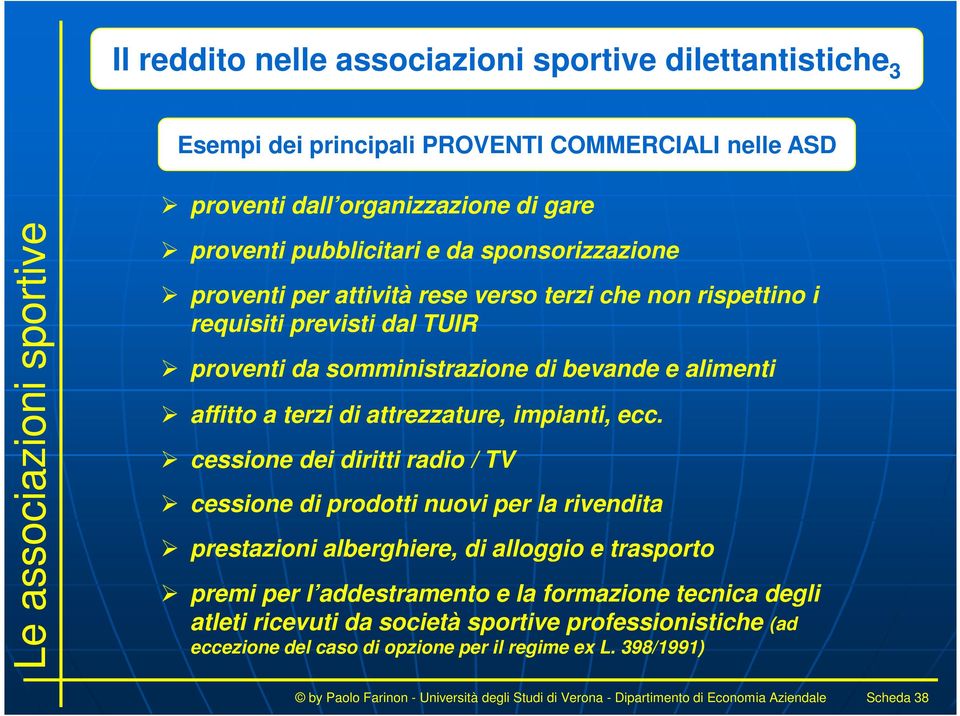 Le associazioni sportive

Il reddito nelle associazioni sportive dilettantistiche$_3$

Esempi dei principali PROVENTI COMMERCIALI nelle ASD

➢ proventi dall'organizzazione di gare

➢ proventi pubblicitari e da sponsorizzazione

➢ proventi per attività rese verso terzi che non rispettino i requisiti previsti dal TUIR

➢ proventi da somministrazione di bevande e alimenti

➢ affitto a terzi di attrezzature, impianti, ecc.

➢ cessione dei diritti radio / TV

➢ cessione di prodotti nuovi per la rivendita

➢ prestazioni alberghiere, di alloggio e trasporto

➢ premi per l'addestramento e la formazione tecnica degli atleti ricevuti da società sportive professionistiche (ad eccezione del caso di opzione per il regime ex L. 398/1991)

© by Paolo Farinon - Università degli Studi di Verona - Dipartimento di Economia Aziendale Scheda 38